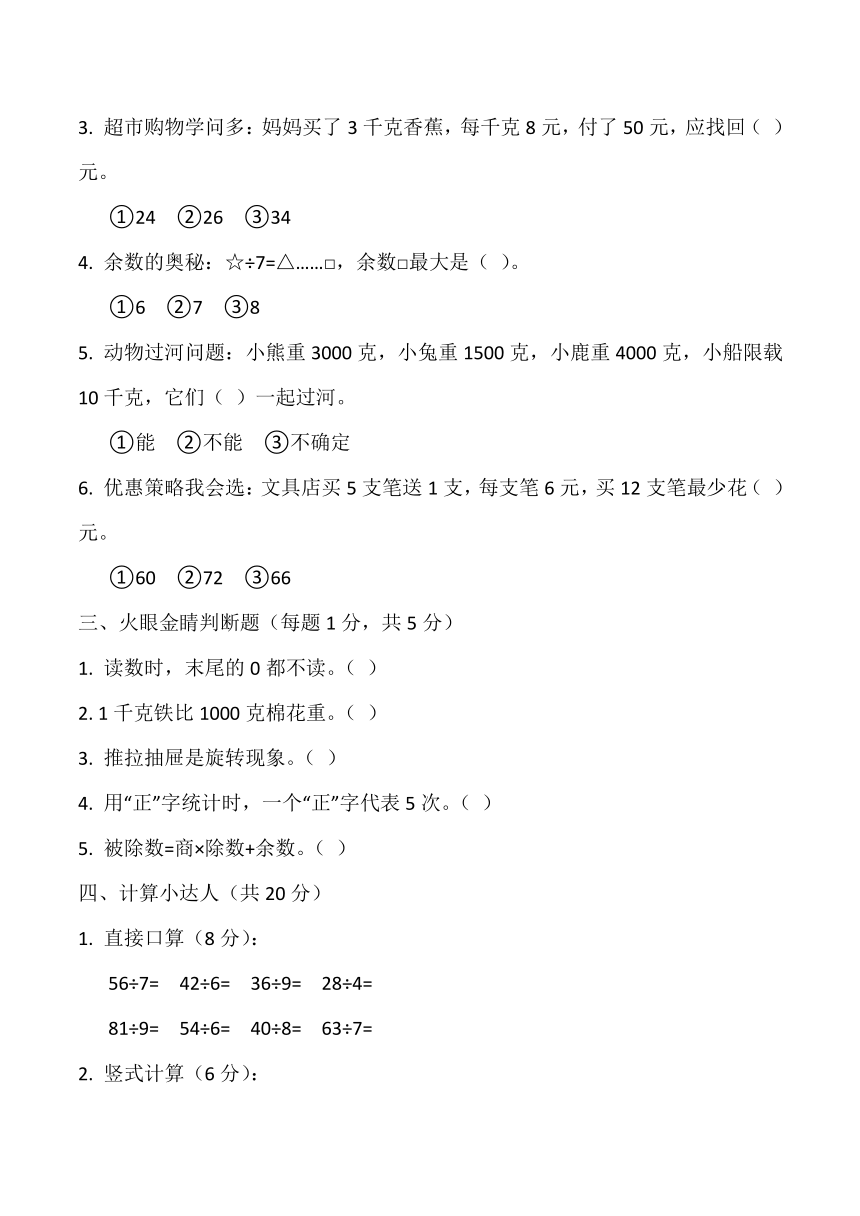 3. 超市购物学问多：妈妈买了 3 千克香蕉，每千克 8 元，付了 50 元，应找回（ ）元。

①24 ②26 ③34

4. 余数的奥秘：☆÷7=△……□，余数□最大是（ ）。

①6 ②7 ③8

5. 动物过河问题：小熊重 3000 克，小兔重 1500 克，小鹿重 4000 克，小船限载 10 千克，它们（ ）一起过河。

①能 ②不能 ③不确定

6. 优惠策略我会选：文具店买 5 支笔送 1 支，每支笔 6 元，买 12 支笔最少花（ ）元。

①60 ②72 ③66

三、火眼金睛判断题（每题 1 分，共 5 分）

1. 读数时，末尾的 0 都不读。（ ）

2. 1 千克铁比 1000 克棉花重。（ ）

3. 推拉抽屉是旋转现象。（ ）

4. 用“正”字统计时，一个“正”字代表 5 次。（ ）

5. 被除数=商×除数+余数。（ ）

四、计算小达人（共 20 分）

1. 直接口算（8 分）：

56÷7= 42÷6= 36÷9= 28÷4=

81÷9= 54÷6= 40÷8= 63÷7=

2. 竖式计算（6 分）：